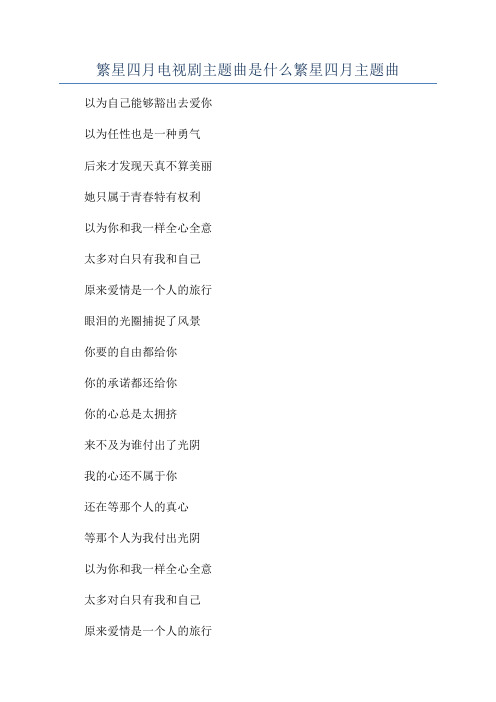 繁星四月电视剧主题曲是什么繁星四月主题曲

以为自己能够豁出去爱你

以为任性也是一种勇气

后来才发现天真不算美丽

她只属于青春特有权利

以为你和我一样全心全意

太多对白只有我和自己

原来爱情是一个人的旅行

眼泪的光圈捕捉了风景

你要的自由都给你

你的承诺都还给你

你的心总是太拥挤

来不及为谁付出了光阴

我的心还不属于你

还在等那个人的真心

等那个人为我付出光阴

以为你和我一样全心全意

太多对白只有我和自己

原来爱情是一个人的旅行